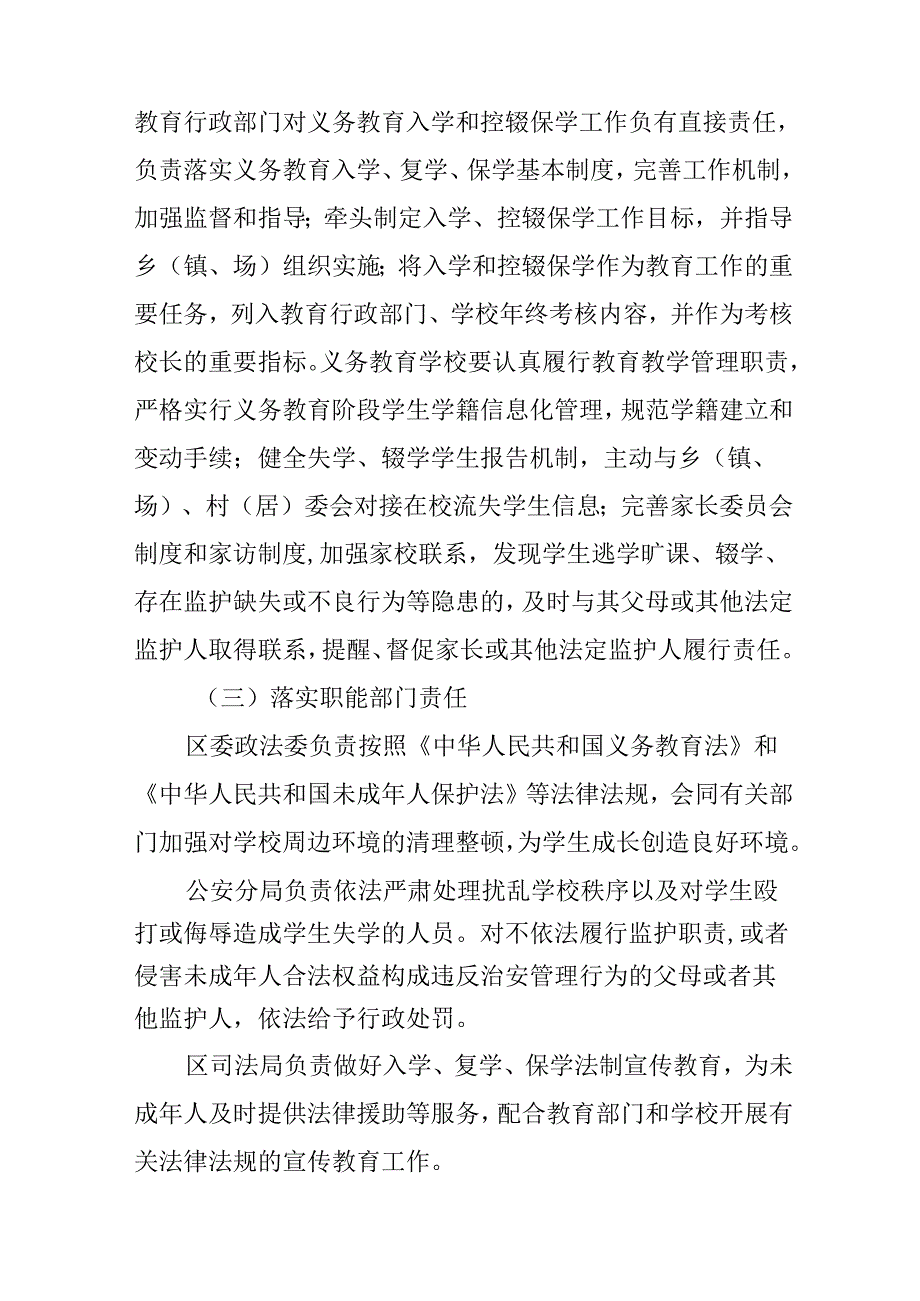 教育行政部门对义务教育入学和控辍保学工作负有直接责任，负责落实义务教育入学、复学、保学基本制度，完善工作机制，加强监督和指导；牵头制定入学、控辍保学工作目标，并指导乡（镇、场）组织实施；将入学和控辍保学作为教育工作的重要任务，列入教育行政部门、学校年终考核内容，并作为考核校长的重要指标。义务教育学校要认真履行教育教学管理职责，严格实行义务教育阶段学生学籍信息化管理，规范学籍建立和变动手续；健全失学、辍学学生报告机制，主动与乡（镇、场）、村（居）委会对接在校流失学生信息；完善家长委员会制度和家访制度，加强家校联系，发现学生逃学旷课、辍学、存在监护缺失或不良行为等隐患的，及时与其父母或其他法定监护人取得联系，提醒、督促家长或其他法定监护人履行责任。

（三）落实职能部门责任

区委政法委负责按照《中华人民共和国义务教育法》和《中华人民共和国未成年人保护法》等法律法规，会同有关部门加强对学校周边环境的清理整顿，为学生成长创造良好环境。

公安分局负责依法严肃处理扰乱学校秩序以及对学生殴打或侮辱造成学生失学的人员。对不依法履行监护职责，或者侵害未成年人合法权益构成违反治安管理行为的父母或者其他监护人，依法给予行政处罚。

区司法局负责做好入学、复学、保学法制宣传教育，为未成年人及时提供法律援助等服务，配合教育部门和学校开展有关法律法规的宣传教育工作。